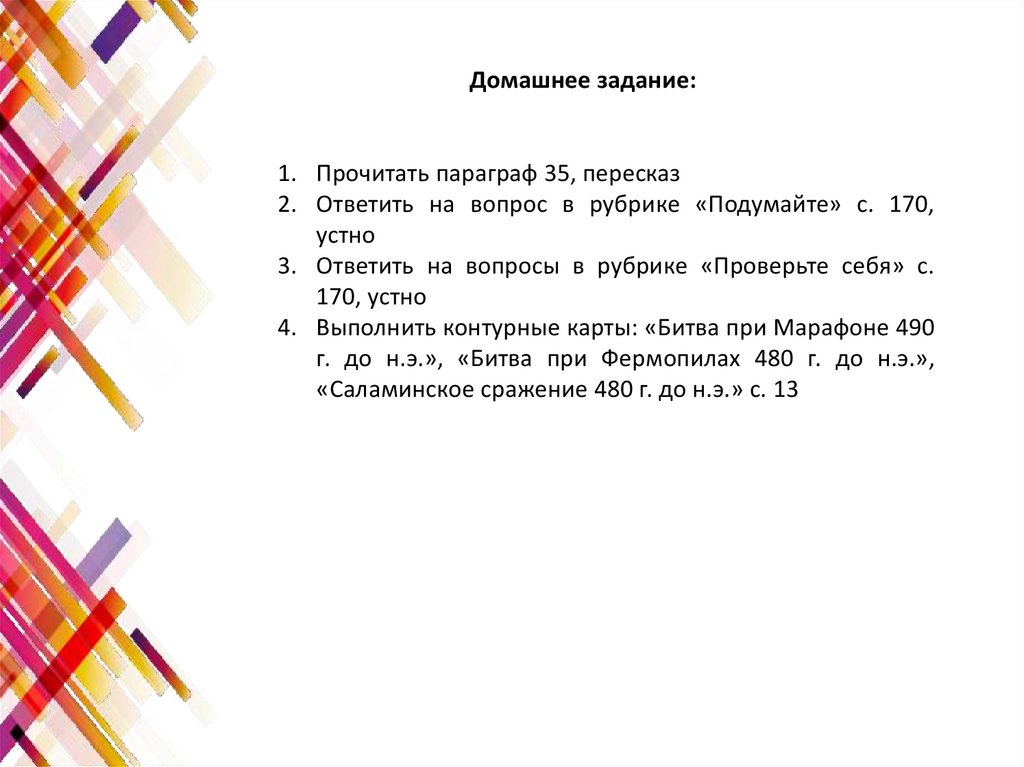 Домашнее задание:

1. Прочитать параграф 35, пересказ
2. Ответить на вопрос в рубрике «Подумайте» с. 170, устно
3. Ответить на вопросы в рубрике «Проверьте себя» с. 170, устно
4. Выполнить контурные карты: «Битва при Марафоне 490 г. до н.э.», «Битва при Фермопилах 480 г. до н.э.», «Саламинское сражение 480 г. до н.э.» с. 13